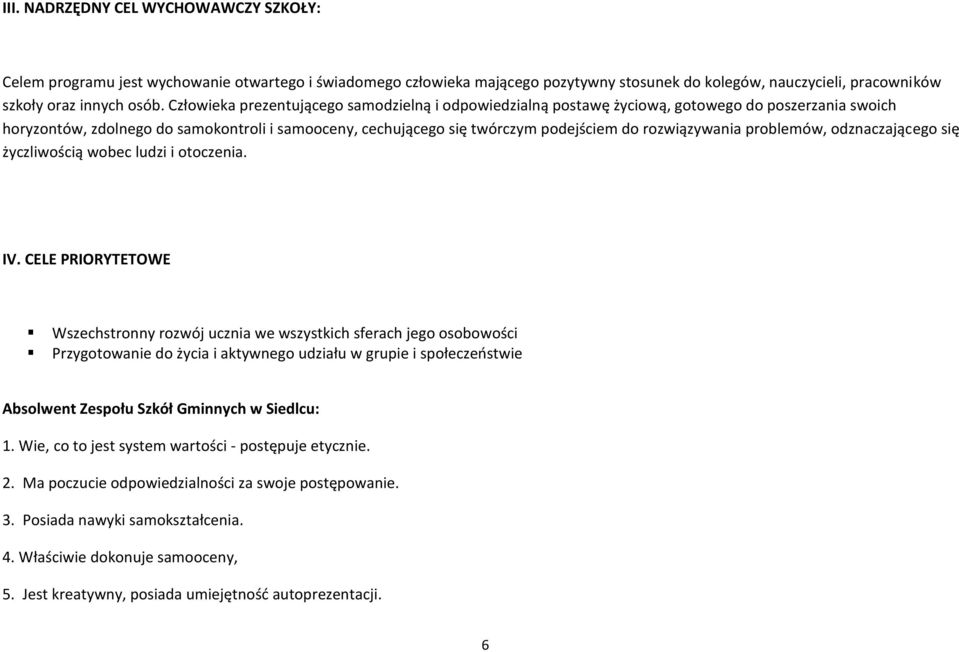 III. NADRZĘDNY CEL WYCHOWAWCZY SZKOŁY:

Celem programu jest wychowanie otwartego i świadomego człowieka mającego pozytywny stosunek do kolegów, nauczycieli, pracowników szkoły oraz innych osób. Człowieka prezentującego samodzielną i odpowiedzialną postawę życiową, gotowego do poszerzania swoich horyzontów, zdolnego do samokontroli i samooceny, cechującego się twórczym podejściem do rozwiązywania problemów, odznaczającego się życzliwością wobec ludzi i otoczenia.

IV. CELE PRIORYTETOWE

▪ Wszechstronny rozwój ucznia we wszystkich sferach jego osobowości
▪ Przygotowanie do życia i aktywnego udziału w grupie i społeczeństwie

Absolwent Zespołu Szkół Gminnych w Siedlcu:

1. Wie, co to jest system wartości - postępuje etycznie.

2. Ma poczucie odpowiedzialności za swoje postępowanie.

3. Posiada nawyki samokształcenia.

4. Właściwie dokonuje samooceny,

5. Jest kreatywny, posiada umiejętność autoprezentacji.

6